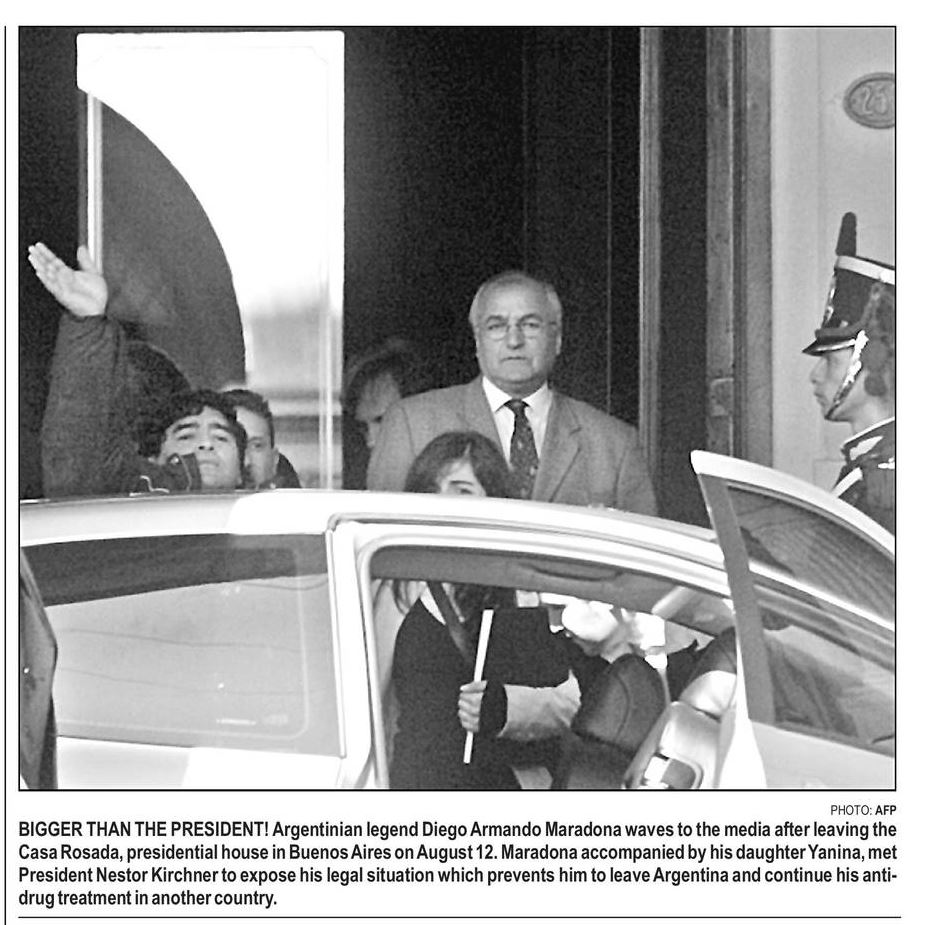 25

PHOTO: AFP

BIGGER THAN THE PRESIDENT! Argentinian legend Diego Armando Maradona waves to the media after leaving the Casa Rosada, presidential house in Buenos Aires on August 12. Maradona accompanied by his daughter Yanina, met President Nestor Kirchner to expose his legal situation which prevents him to leave Argentina and continue his anti-drug treatment in another country.